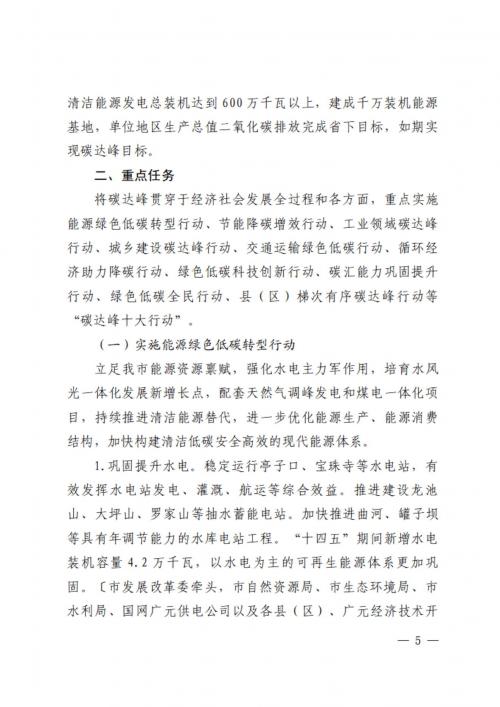 清洁能源发电总装机达到600万千瓦以上，建成千万装机能源基地，单位地区生产总值二氧化碳排放完成省下目标，如期实现碳达峰目标。

二、重点任务

将碳达峰贯穿于经济社会发展全过程和各方面，重点实施能源绿色低碳转型行动、节能降碳增效行动、工业领域碳达峰行动、城乡建设碳达峰行动、交通运输绿色低碳行动、循环经济助力降碳行动、绿色低碳科技创新行动、碳汇能力巩固提升行动、绿色低碳全民行动、县（区）梯次有序碳达峰行动等“碳达峰十大行动”。

（一）实施能源绿色低碳转型行动

立足我市能源资源禀赋，强化水电主力军作用，培育水风光一体化发展新增长点，配套天然气调峰发电和煤电一体化项目，持续推进清洁能源替代，进一步优化能源生产、能源消费结构，加快构建清洁低碳安全高效的现代能源体系。

1.巩固提升水电。稳定运行亭子口、宝珠寺等水电站，有效发挥水电站发电、灌溉、航运等综合效益。推进建设龙池山、大坪山、罗家山等抽水蓄能电站。加快推进曲河、罐子坝等具有年调节能力的水库电站工程。“十四五”期间新增水电装机容量4.2万千瓦，以水电为主的可再生能源体系更加巩固。〔市发展改革委牵头，市自然资源局、市生态环境局、市水利局、国网广元供电公司以及各县（区）、广元经济技术开

— 5 —